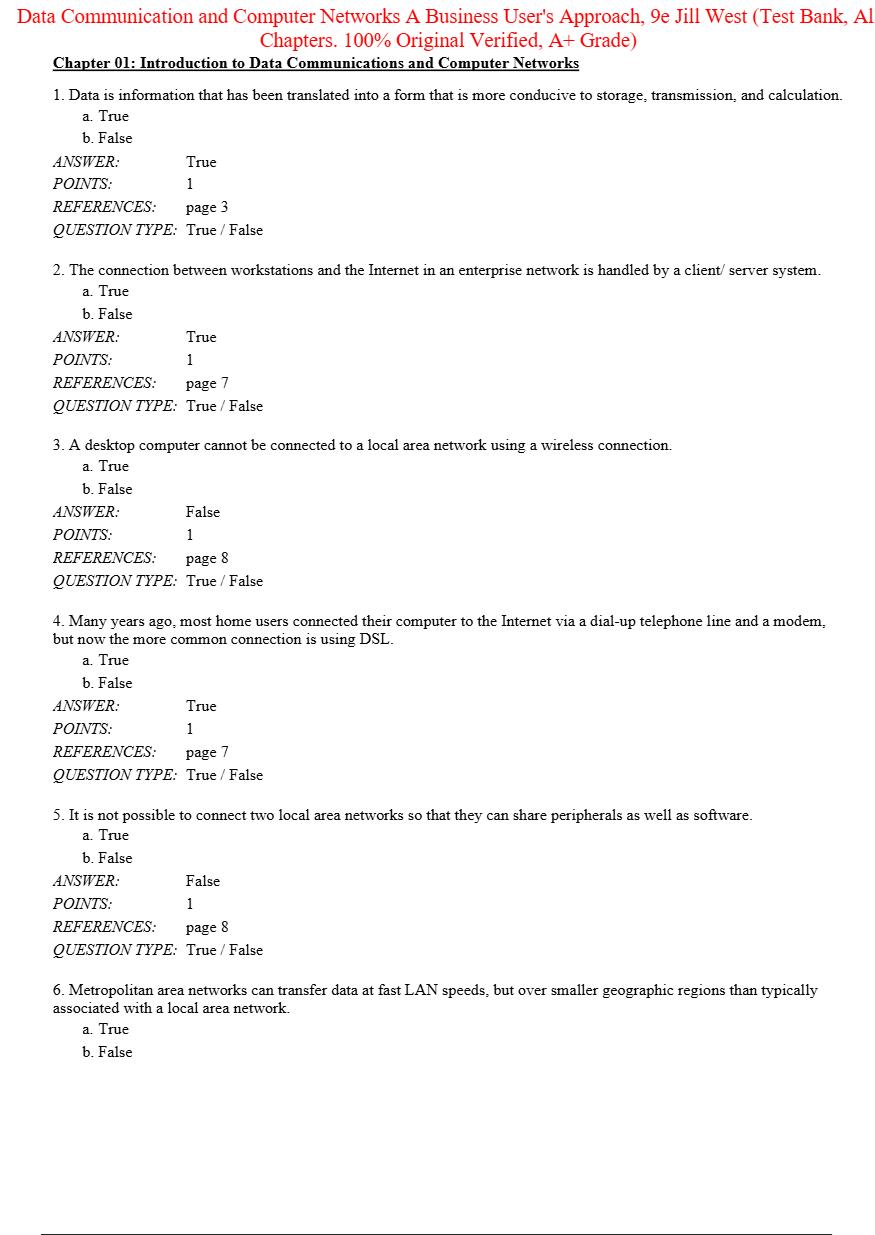 Data Communication and Computer Networks A Business User's Approach, 9e Jill West (Test Bank, Al Chapters. 100% Original Verified, A+ Grade)

Chapter 01: Introduction to Data Communications and Computer Networks

1. Data is information that has been translated into a form that is more conducive to storage, transmission, and calculation.
a. True
b. False
ANSWER: True
POINTS: 1
REFERENCES: page 3
QUESTION TYPE: True / False

2. The connection between workstations and the Internet in an enterprise network is handled by a client/ server system.
a. True
b. False
ANSWER: True
POINTS: 1
REFERENCES: page 7
QUESTION TYPE: True / False

3. A desktop computer cannot be connected to a local area network using a wireless connection.
a. True
b. False
ANSWER: False
POINTS: 1
REFERENCES: page 8
QUESTION TYPE: True / False

4. Many years ago, most home users connected their computer to the Internet via a dial-up telephone line and a modem, but now the more common connection is using DSL.
a. True
b. False
ANSWER: True
POINTS: 1
REFERENCES: page 7
QUESTION TYPE: True / False

5. It is not possible to connect two local area networks so that they can share peripherals as well as software.
a. True
b. False
ANSWER: False
POINTS: 1
REFERENCES: page 8
QUESTION TYPE: True / False

6. Metropolitan area networks can transfer data at fast LAN speeds, but over smaller geographic regions than typically associated with a local area network.
a. True
b. False